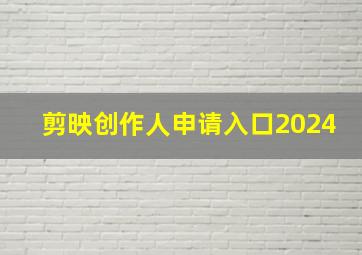 剪映创作人申请入口2024